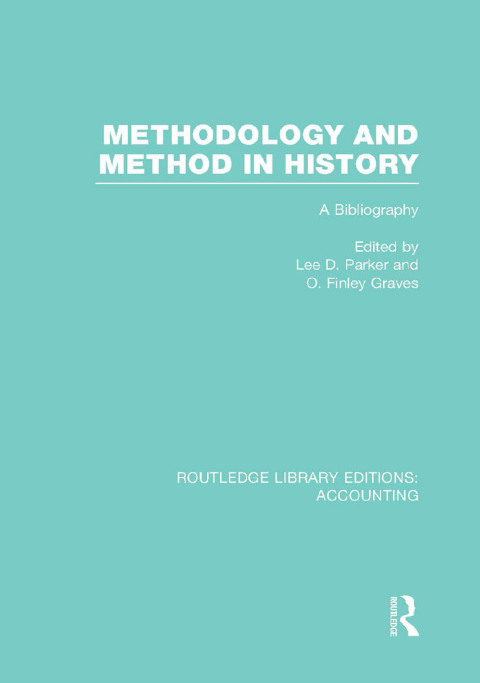 METHODOLOGY AND
METHOD IN HISTORY

A Bibliography

Edited by
Lee D. Parker and
O. Finley Graves

ROUTLEDGE LIBRARY EDITIONS:
ACCOUNTING

ROUTLEDGE